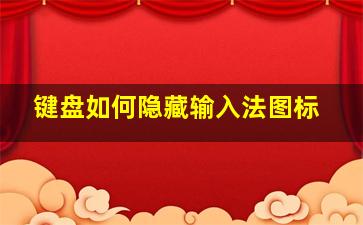 键盘如何隐藏输入法图标